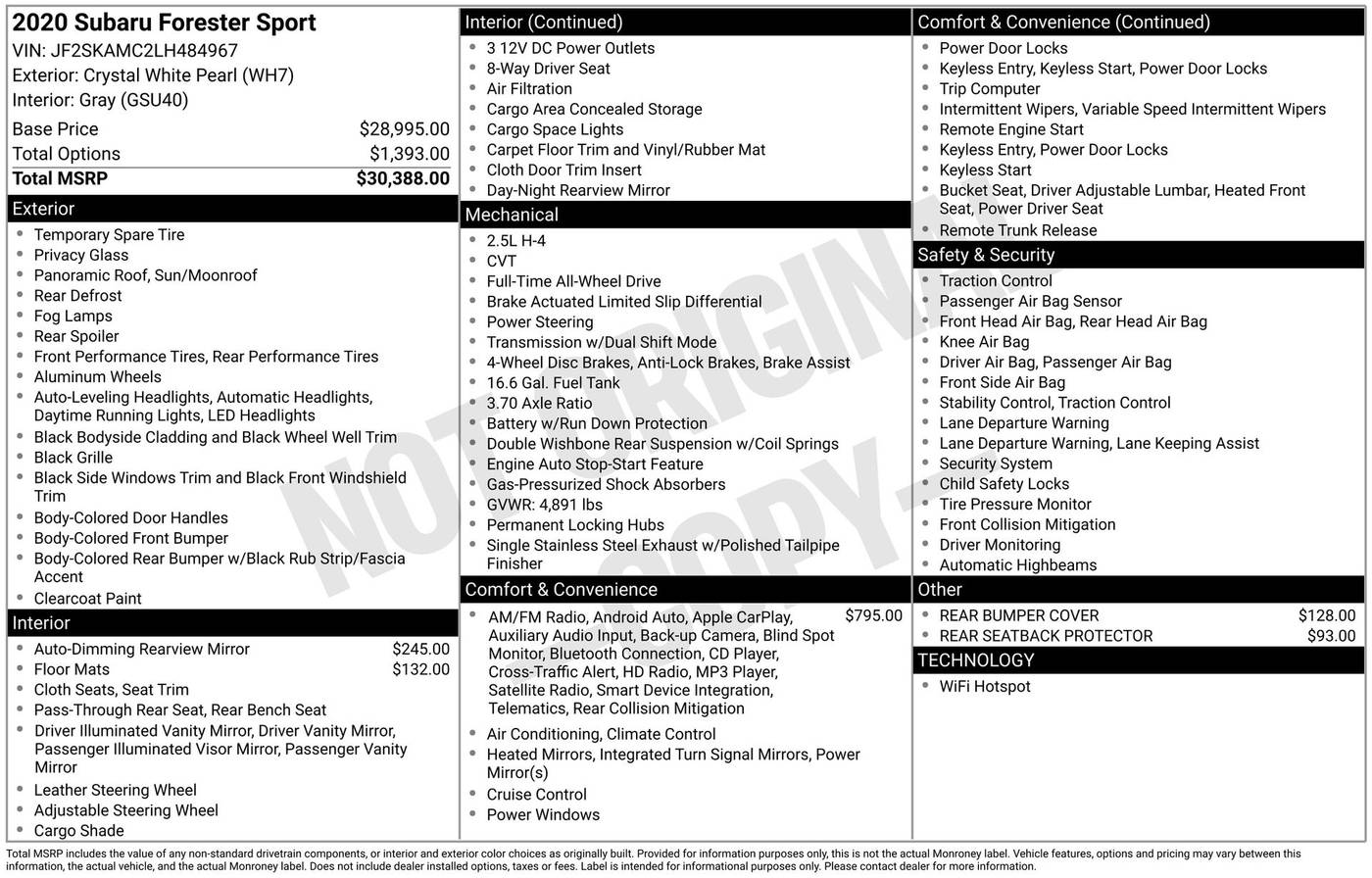 2020 Subaru Forester Sport
VIN: JF2SKAMC2LH484967
Exterior: Crystal White Pearl (WH7)
Interior: Gray (GSU40)

Base Price $28,995.00
Total Options $1,393.00
Total MSRP $30,388.00

Exterior
• Temporary Spare Tire
• Privacy Glass
• Panoramic Roof, Sun/Moonroof
• Rear Defrost
• Fog Lamps
• Rear Spoiler
• Front Performance Tires, Rear Performance Tires
• Aluminum Wheels
• Auto-Leveling Headlights, Automatic Headlights, Daytime Running Lights, LED Headlights
• Black Bodyside Cladding and Black Wheel Well Trim
• Black Grille
• Black Side Windows Trim and Black Front Windshield Trim
• Body-Colored Door Handles
• Body-Colored Front Bumper
• Body-Colored Rear Bumper w/Black Rub Strip/Fascia Accent
• Clearcoat Paint

Interior
• Auto-Dimming Rearview Mirror $245.00
• Floor Mats $132.00
• Cloth Seats, Seat Trim
• Pass-Through Rear Seat, Rear Bench Seat
• Driver Illuminated Vanity Mirror, Driver Vanity Mirror, Passenger Illuminated Visor Mirror, Passenger Vanity Mirror
• Leather Steering Wheel
• Adjustable Steering Wheel
• Cargo Shade

Interior (Continued)
• 3 12V DC Power Outlets
• 8-Way Driver Seat
• Air Filtration
• Cargo Area Concealed Storage
• Cargo Space Lights
• Carpet Floor Trim and Vinyl/Rubber Mat
• Cloth Door Trim Insert
• Day-Night Rearview Mirror

Mechanical
• 2.5L H-4
• CVT
• Full-Time All-Wheel Drive
• Brake Actuated Limited Slip Differential
• Power Steering
• Transmission w/Dual Shift Mode
• 4-Wheel Disc Brakes, Anti-Lock Brakes, Brake Assist
• 16.6 Gal. Fuel Tank
• 3.70 Axle Ratio
• Battery w/Run Down Protection
• Double Wishbone Rear Suspension w/Coil Springs
• Engine Auto Stop-Start Feature
• Gas-Pressurized Shock Absorbers
• GVWR: 4,891 lbs
• Permanent Locking Hubs
• Single Stainless Steel Exhaust w/Polished Tailpipe Finisher

Comfort & Convenience
• AM/FM Radio, Android Auto, Apple CarPlay, Auxiliary Audio Input, Back-up Camera, Blind Spot Monitor, Bluetooth Connection, CD Player, Cross-Traffic Alert, HD Radio, MP3 Player, Satellite Radio, Smart Device Integration, Telematics, Rear Collision Mitigation $795.00
• Air Conditioning, Climate Control
• Heated Mirrors, Integrated Turn Signal Mirrors, Power Mirror(s)
• Cruise Control
• Power Windows

Comfort & Convenience (Continued)
• Power Door Locks
• Keyless Entry, Keyless Start, Power Door Locks
• Trip Computer
• Intermittent Wipers, Variable Speed Intermittent Wipers
• Remote Engine Start
• Keyless Entry, Power Door Locks
• Keyless Start
• Bucket Seat, Driver Adjustable Lumbar, Heated Front Seat, Power Driver Seat
• Remote Trunk Release

Safety & Security
• Traction Control
• Passenger Air Bag Sensor
• Front Head Air Bag, Rear Head Air Bag
• Knee Air Bag
• Driver Air Bag, Passenger Air Bag
• Front Side Air Bag
• Stability Control, Traction Control
• Lane Departure Warning
• Lane Departure Warning, Lane Keeping Assist
• Security System
• Child Safety Locks
• Tire Pressure Monitor
• Front Collision Mitigation
• Driver Monitoring
• Automatic Highbeams

Other
• REAR BUMPER COVER $128.00
• REAR SEATBACK PROTECTOR $93.00

TECHNOLOGY
• WiFi Hotspot

Total MSRP includes the value of any non-standard drivetrain components, or interior and exterior color choices as originally built. Provided for information purposes only, this is not the actual Monroney label. Vehicle features, options and pricing may vary between this information, the actual vehicle, and the actual Monroney label. Does not include dealer installed options, taxes or fees. Label is intended for informational purposes only. Please contact dealer for more information.

NOT ORIGINAL COPY